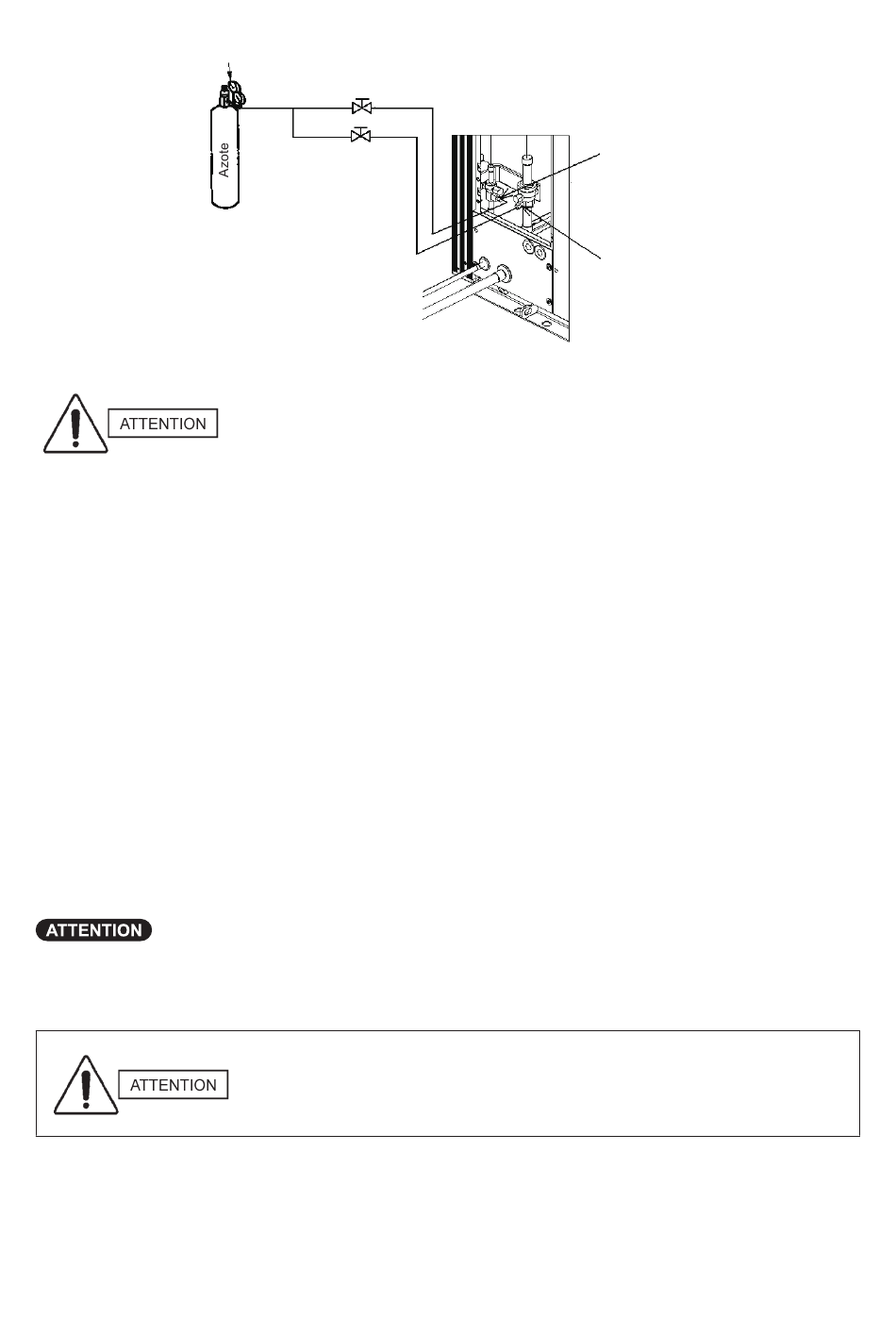 Azote

ATTENTION

ATTENTION

ATTENTION